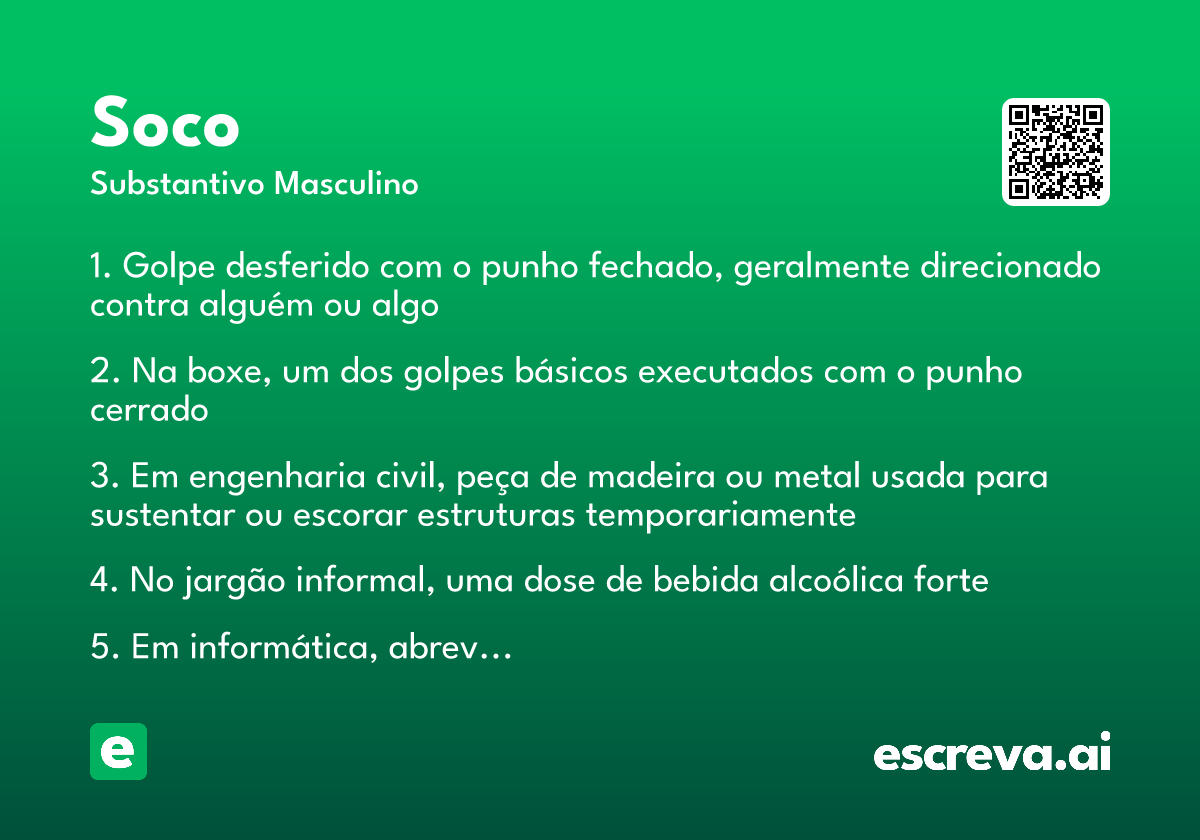 Soco
Substantivo Masculino

1. Golpe desferido com o punho fechado, geralmente direcionado contra alguém ou algo

2. Na boxe, um dos golpes básicos executados com o punho cerrado

3. Em engenharia civil, peça de madeira ou metal usada para sustentar ou escorar estruturas temporariamente

4. No jargão informal, uma dose de bebida alcoólica forte

5. Em informática, abrev…

e

escreva.ai